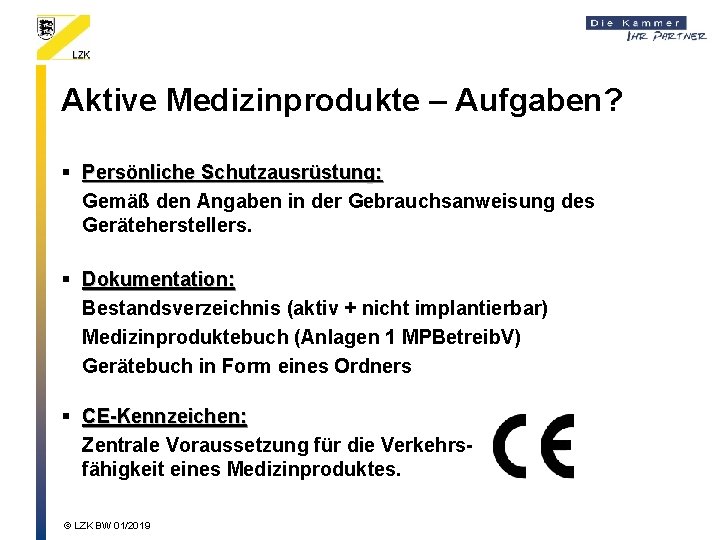 LZK

Die Kammer
IHR PARTNER

Aktive Medizinprodukte – Aufgaben?

▪ Persönliche Schutzausrüstung:
Gemäß den Angaben in der Gebrauchsanweisung des Geräteherstellers.

▪ Dokumentation:
Bestandsverzeichnis (aktiv + nicht implantierbar)
Medizinproduktebuch (Anlagen 1 MPBetreibV)
Gerätebuch in Form eines Ordners

▪ CE-Kennzeichen:
Zentrale Voraussetzung für die Verkehrsfähigkeit eines Medizinproduktes.

CE

© LZK BW 01/2019